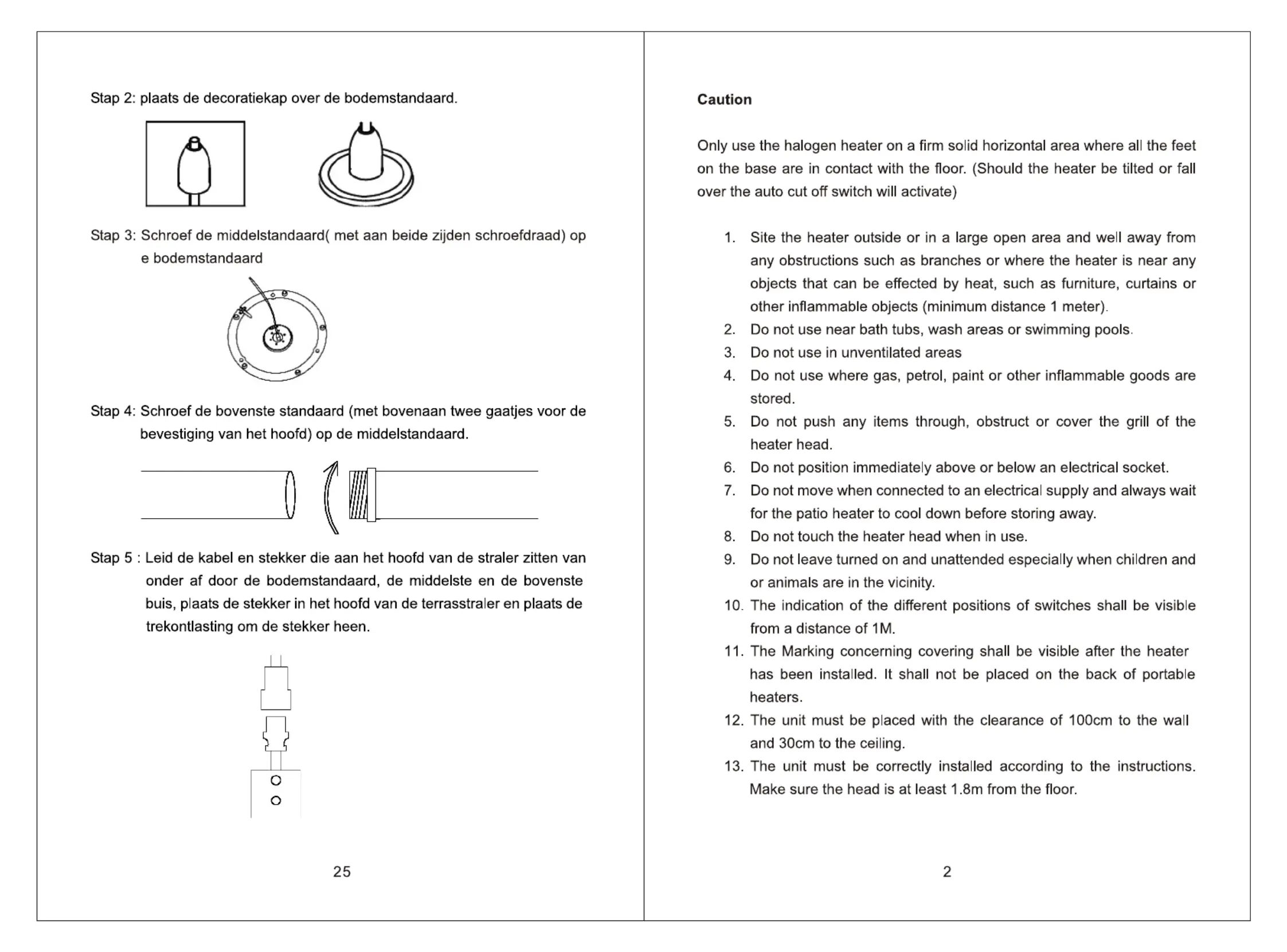 Stap 2: plaats de decoratiekap over de bodemstandaard.

Stap 3: Schroef de middelstandaard( met aan beide zijden schroefdraad) op e bodemstandaard

Stap 4: Schroef de bovenste standaard (met bovenaan twee gaatjes voor de bevestiging van het hoofd) op de middelstandaard.

Stap 5 : Leid de kabel en stekker die aan het hoofd van de straler zitten van onder af door de bodemstandaard, de middelste en de bovenste buis, plaats de stekker in het hoofd van de terrasstraler en plaats de trekontlasting om de stekker heen.

25

Caution

Only use the halogen heater on a firm solid horizontal area where all the feet on the base are in contact with the floor. (Should the heater be tilted or fall over the auto cut off switch will activate)

1. Site the heater outside or in a large open area and well away from any obstructions such as branches or where the heater is near any objects that can be effected by heat, such as furniture, curtains or other inflammable objects (minimum distance 1 meter).
2. Do not use near bath tubs, wash areas or swimming pools.
3. Do not use in unventilated areas
4. Do not use where gas, petrol, paint or other inflammable goods are stored.
5. Do not push any items through, obstruct or cover the grill of the heater head.
6. Do not position immediately above or below an electrical socket.
7. Do not move when connected to an electrical supply and always wait for the patio heater to cool down before storing away.
8. Do not touch the heater head when in use.
9. Do not leave turned on and unattended especially when children and or animals are in the vicinity.
10. The indication of the different positions of switches shall be visible from a distance of 1M.
11. The Marking concerning covering shall be visible after the heater has been installed. It shall not be placed on the back of portable heaters.
12. The unit must be placed with the clearance of 100cm to the wall and 30cm to the ceiling.
13. The unit must be correctly installed according to the instructions. Make sure the head is at least 1.8m from the floor.

2